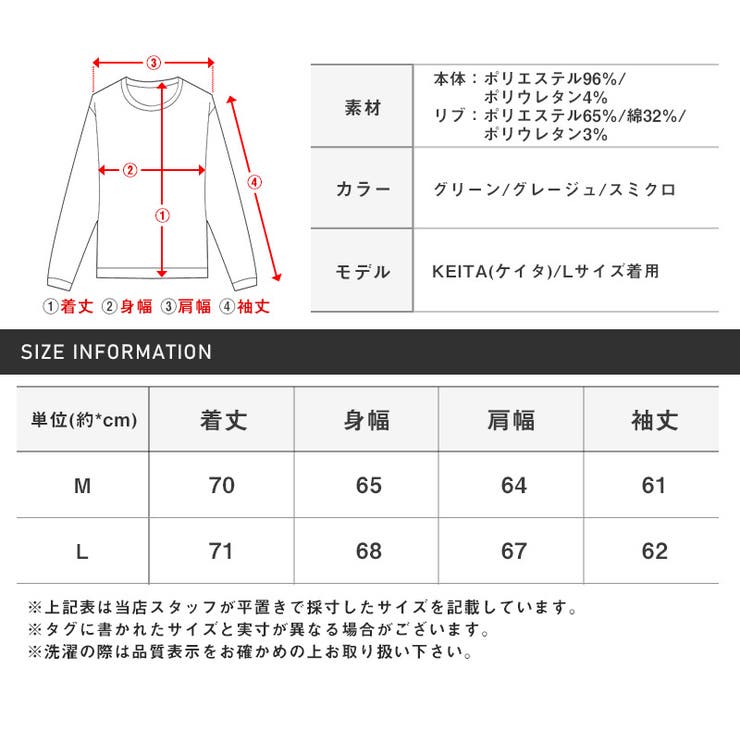 ③

②

①

④

①着丈 ②身幅 ③肩幅 ④袖丈

| 素材 | 本体：ポリエステル96%/ポリウレタン4% リブ：ポリエステル65%/綿32%/ポリウレタン3% |
|---|---|
| カラー | グリーン/グレージュ/スミクロ |
| モデル | KEITA(ケイタ)/Lサイズ着用 |

SIZE INFORMATION

| 単位(約*cm) | 着丈 | 身幅 | 肩幅 | 袖丈 |
|---|---|---|---|---|
| M | 70 | 65 | 64 | 61 |
| L | 71 | 68 | 67 | 62 |

※上記表は当店スタッフが平置きで採寸したサイズを記載しています。
※タグに書かれたサイズと実寸が異なる場合がございます。
※洗濯の際は品質表示をお確かめの上お取り扱い下さい。